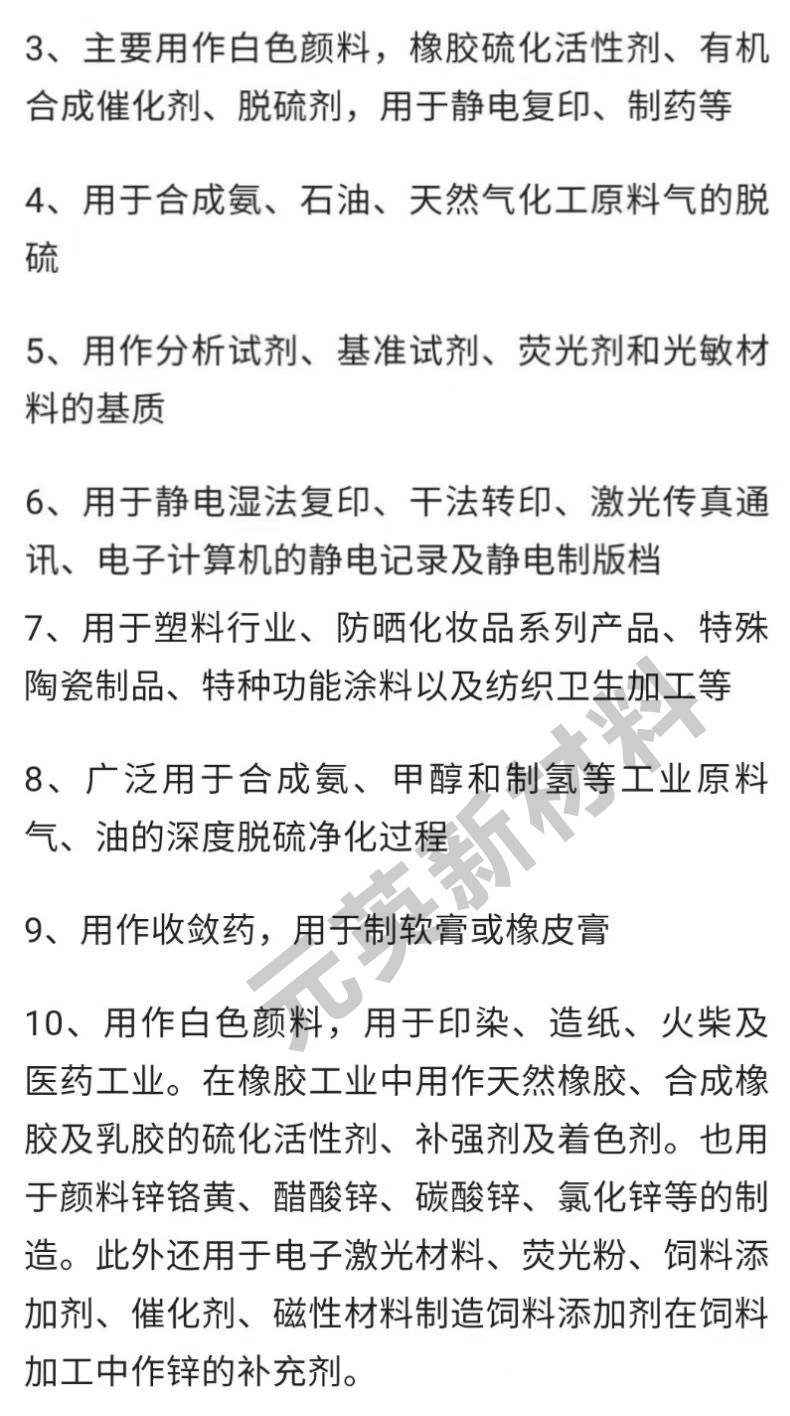 3、主要用作白色颜料，橡胶硫化活性剂、有机合成催化剂、脱硫剂，用于静电复印、制药等

4、用于合成氨、石油、天然气化工原料气的脱硫

5、用作分析试剂、基准试剂、荧光剂和光敏材料的基质

6、用于静电湿法复印、干法转印、激光传真通讯、电子计算机的静电记录及静电制版档

7、用于塑料行业、防晒化妆品系列产品、特殊陶瓷制品、特种功能涂料以及纺织卫生加工等

8、广泛用于合成氨、甲醇和制氢等工业原料气、油的深度脱硫净化过程

9、用作收敛药，用于制软膏或橡皮膏

10、用作白色颜料，用于印染、造纸、火柴及医药工业。在橡胶工业中用作天然橡胶、合成橡胶及乳胶的硫化活性剂、补强剂及着色剂。也用于颜料锌铬黄、醋酸锌、碳酸锌、氯化锌等的制造。此外还用于电子激光材料、荧光粉、饲料添加剂、催化剂、磁性材料制造饲料添加剂在饲料加工中作锌的补充剂。

元英新材料